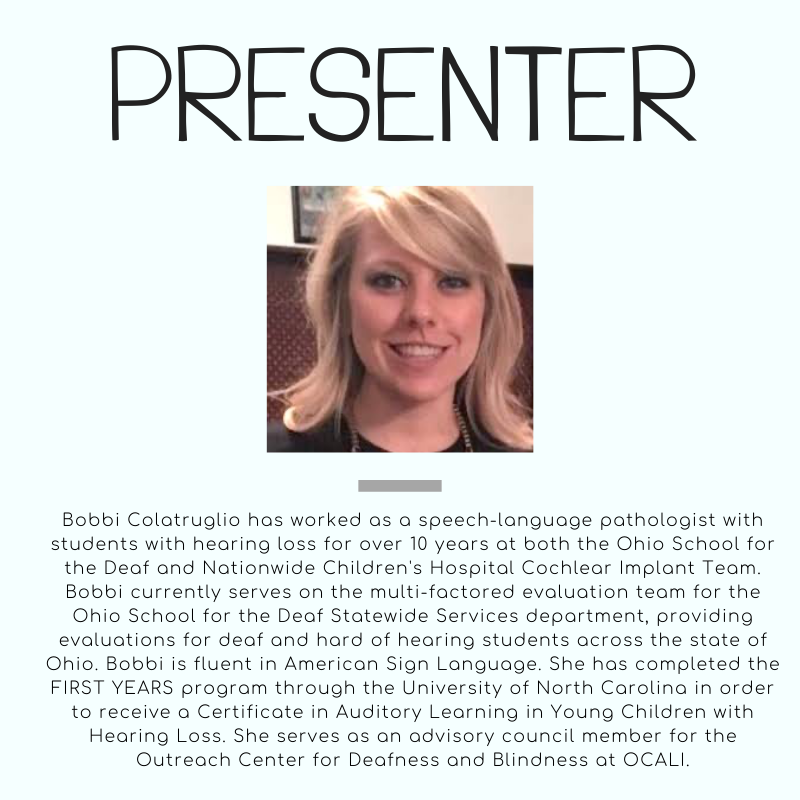 PRESENTER

Bobbi Colatruglio has worked as a speech-language pathologist with students with hearing loss for over 10 years at both the Ohio School for the Deaf and Nationwide Children's Hospital Cochlear Implant Team. Bobbi currently serves on the multi-factored evaluation team for the Ohio School for the Deaf Statewide Services department, providing evaluations for deaf and hard of hearing students across the state of Ohio. Bobbi is fluent in American Sign Language. She has completed the FIRST YEARS program through the University of North Carolina in order to receive a Certificate in Auditory Learning in Young Children with Hearing Loss. She serves as an advisory council member for the Outreach Center for Deafness and Blindness at OCALI.